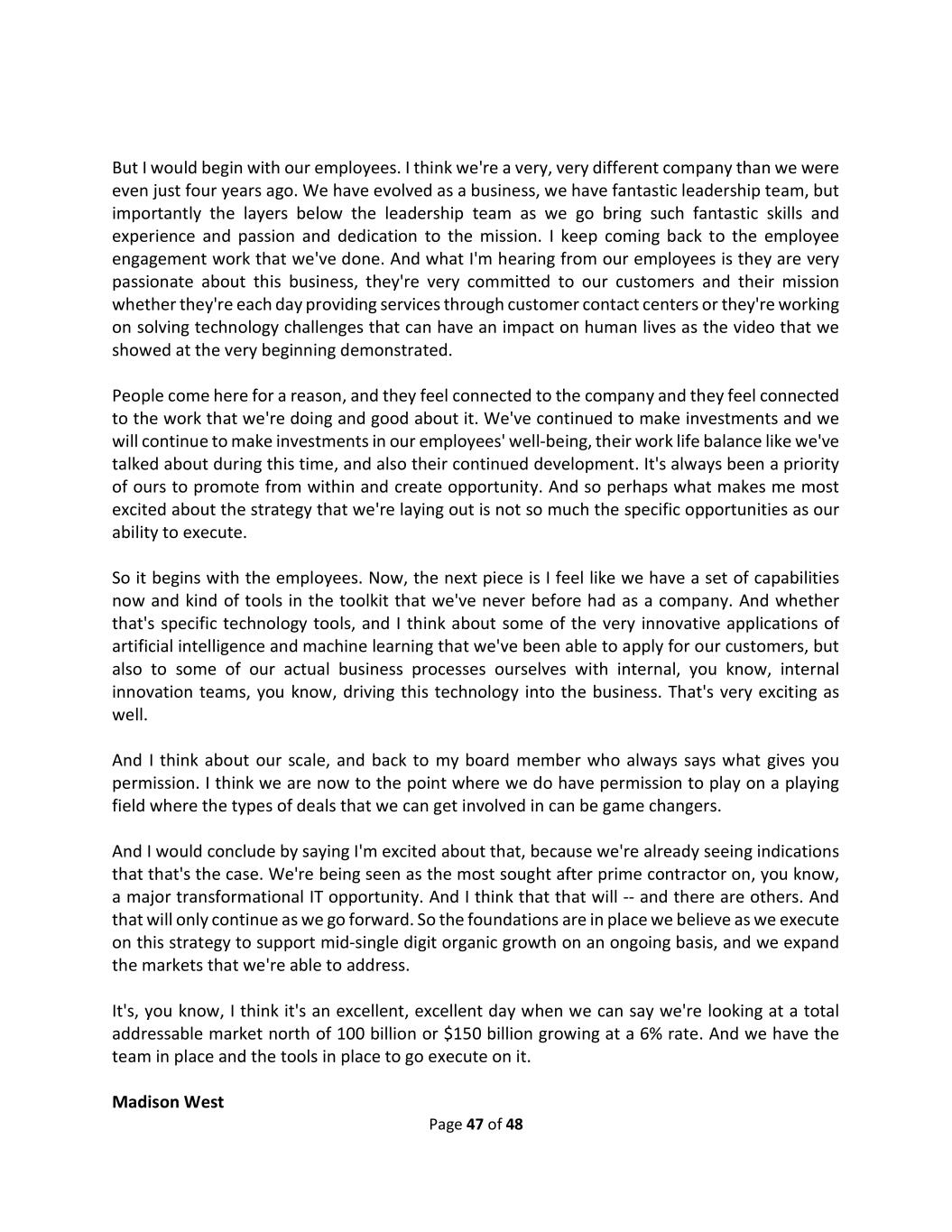 But I would begin with our employees. I think we're a very, very different company than we were even just four years ago. We have evolved as a business, we have fantastic leadership team, but importantly the layers below the leadership team as we go bring such fantastic skills and experience and passion and dedication to the mission. I keep coming back to the employee engagement work that we've done. And what I'm hearing from our employees is they are very passionate about this business, they're very committed to our customers and their mission whether they're each day providing services through customer contact centers or they're working on solving technology challenges that can have an impact on human lives as the video that we showed at the very beginning demonstrated.

People come here for a reason, and they feel connected to the company and they feel connected to the work that we're doing and good about it. We've continued to make investments and we will continue to make investments in our employees' well-being, their work life balance like we've talked about during this time, and also their continued development. It's always been a priority of ours to promote from within and create opportunity. And so perhaps what makes me most excited about the strategy that we're laying out is not so much the specific opportunities as our ability to execute.

So it begins with the employees. Now, the next piece is I feel like we have a set of capabilities now and kind of tools in the toolkit that we've never before had as a company. And whether that's specific technology tools, and I think about some of the very innovative applications of artificial intelligence and machine learning that we've been able to apply for our customers, but also to some of our actual business processes ourselves with internal, you know, internal innovation teams, you know, driving this technology into the business. That's very exciting as well.

And I think about our scale, and back to my board member who always says what gives you permission. I think we are now to the point where we do have permission to play on a playing field where the types of deals that we can get involved in can be game changers.

And I would conclude by saying I'm excited about that, because we're already seeing indications that that's the case. We're being seen as the most sought after prime contractor on, you know, a major transformational IT opportunity. And I think that that will -- and there are others. And that will only continue as we go forward. So the foundations are in place we believe as we execute on this strategy to support mid-single digit organic growth on an ongoing basis, and we expand the markets that we're able to address.

It's, you know, I think it's an excellent, excellent day when we can say we're looking at a total addressable market north of 100 billion or $150 billion growing at a 6% rate. And we have the team in place and the tools in place to go execute on it.

Madison West

Page 47 of 48